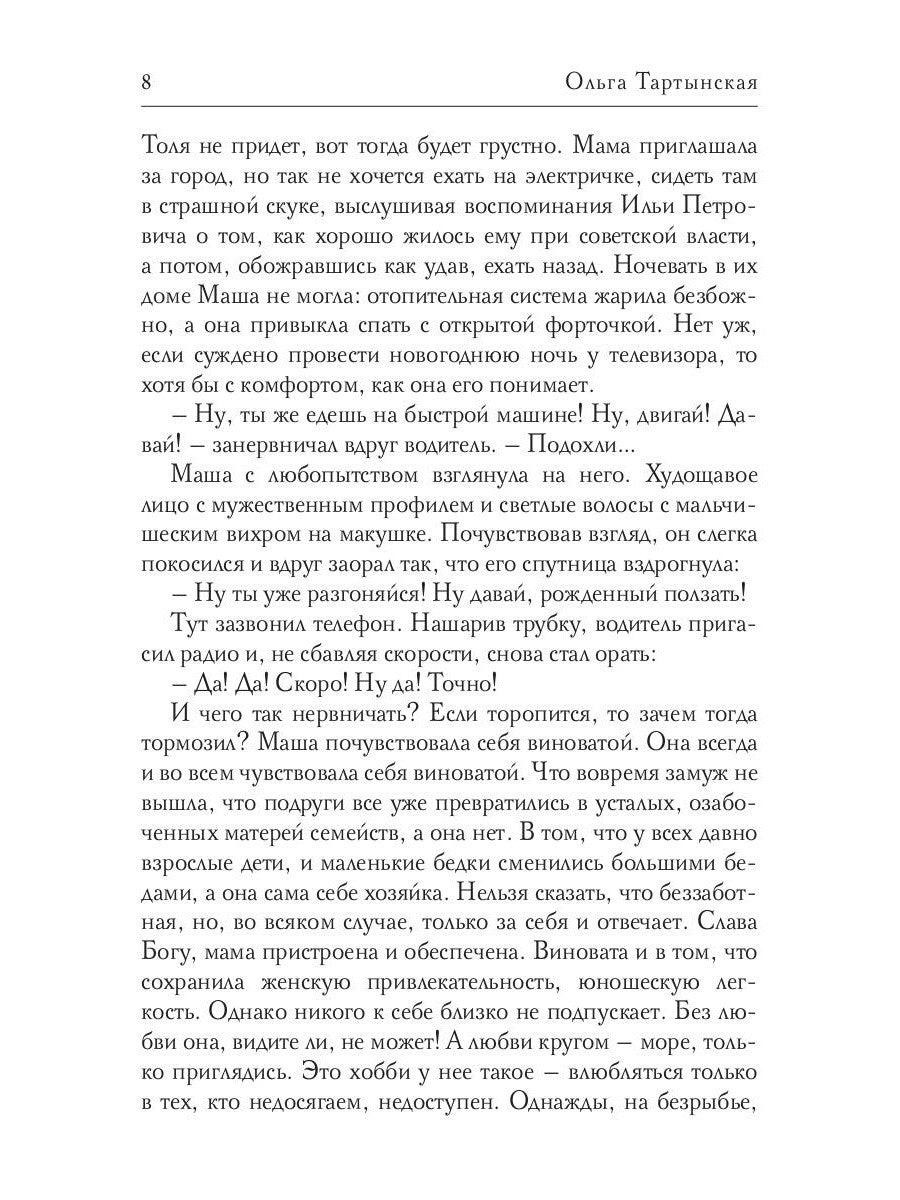 8 Ольга Тартынская

Толя не придет, вот тогда будет грустно. Мама приглашала за город, но так не хочется ехать на электричке, сидеть там в страшной скуке, выслушивая воспоминания Ильи Петровича о том, как хорошо жилось ему при советской власти, а потом, обожравшись как удав, ехать назад. Ночевать в их доме Маша не могла: отопительная система жарила безбожно, а она привыкла спать с открытой форточкой. Нет уж, если суждено провести новогоднюю ночь у телевизора, то хотя бы с комфортом, как она его понимает.

– Ну, ты же едешь на быстрой машине! Ну, двигай! Давай! – занервничал вдруг водитель. – Подохли...

Маша с любопытством взглянула на него. Худощавое лицо с мужественным профилем и светлые волосы с мальчишеским вихром на макушке. Почувствовав взгляд, он слегка покосился и вдруг заорал так, что его спутница вздрогнула:

– Ну ты уже разгоняйся! Ну давай, рожденный ползать!

Тут зазвонил телефон. Нашарив трубку, водитель пригасил радио и, не сбавляя скорости, снова стал орать:

– Да! Да! Скоро! Ну да! Точно!

И чего так нервничать? Если торопится, то зачем тогда тормозил? Маша почувствовала себя виноватой. Она всегда и во всем чувствовала себя виноватой. Что вовремя замуж не вышла, что подруги все уже превратились в усталых, озабоченных матерей семейств, а она нет. В том, что у всех давно взрослые дети, и маленькие бедки сменились большими бедами, а она сама себе хозяйка. Нельзя сказать, что беззаботная, но, во всяком случае, только за себя и отвечает. Слава Богу, мама пристроена и обеспечена. Виновата и в том, что сохранила женскую привлекательность, юношескую легкость. Однако никого к себе близко не подпускает. Без любви она, видите ли, не может! А любви кругом – море, только приглядись. Это хобби у нее такое – влюбляться только в тех, кто недосягаем, недоступен. Однажды, на безрыбье,